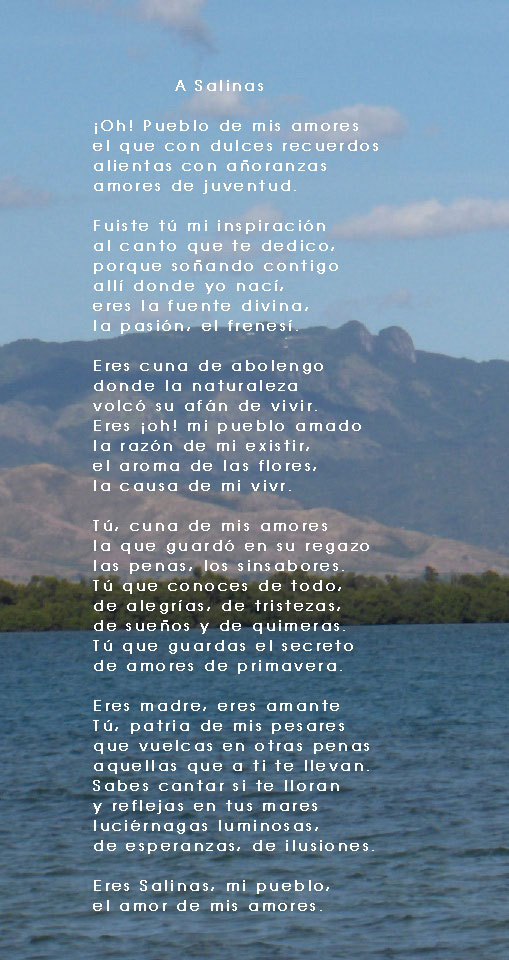 A Salinas

¡Oh! Pueblo de mis amores
el que con dulces recuerdos
alientas con añoranzas
amores de juventud.

Fuiste tú mi inspiración
al canto que te dedico,
porque soñando contigo
allí donde yo nací,
eres la fuente divina,
la pasión, el frenesí.

Eres cuna de abolengo
donde la naturaleza
volcó su afán de vivir.
Eres ¡oh! mi pueblo amado
la razón de mi existir,
el aroma de las flores,
la causa de mi vivr.

Tú, cuna de mis amores
la que guardó en su regazo
las penas, los sinsabores.
Tú que conoces de todo,
de alegrías, de tristezas,
de sueños y de quimeras.
Tú que guardas el secreto
de amores de primavera.

Eres madre, eres amante
Tú, patria de mis pesares
que vuelcas en otras penas
aquellas que a ti te llevan.
Sabes cantar si te lloran
y reflejas en tus mares
luciérnagas luminosas,
de esperanzas, de ilusiones.

Eres Salinas, mi pueblo,
el amor de mis amores.